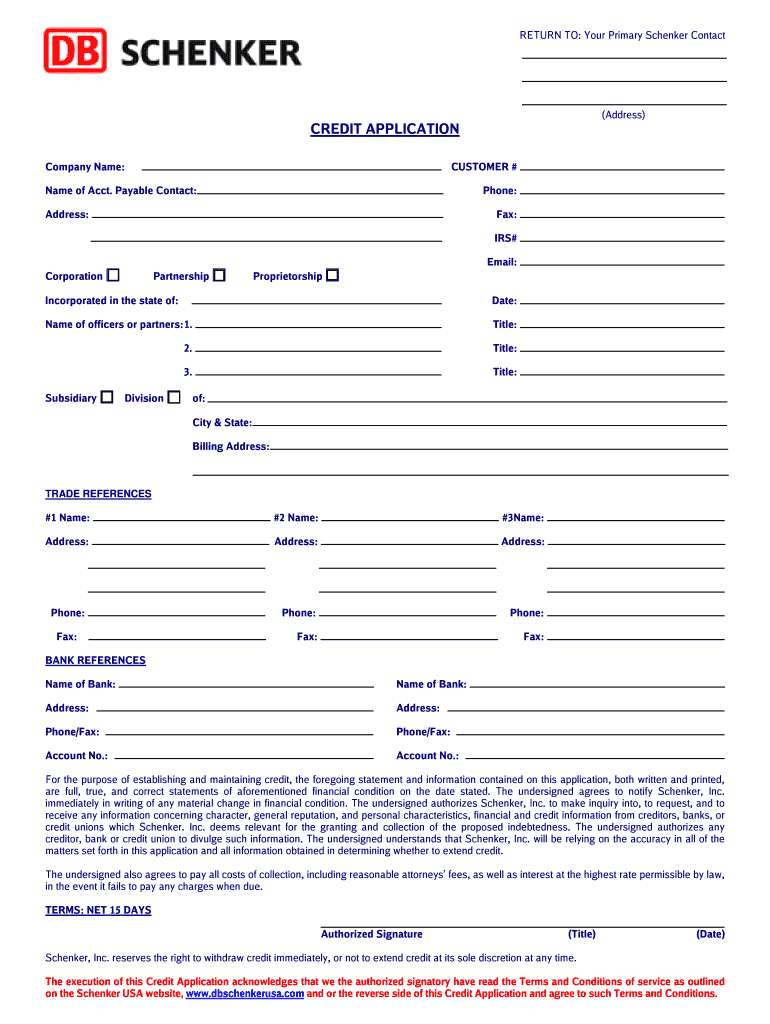 DB SCHENKER

RETURN TO: Your Primary Schenker Contact

(Address)

CREDIT APPLICATION

Company Name:

CUSTOMER #

Name of Acct. Payable Contact:

Phone:

Address:

Fax:

IRS#

Email:

Corporation

Partnership

Proprietorship

Incorporated in the state of:

Date:

Name of officers or partners: 1.

Title:

2.

Title:

3.

Title:

Subsidiary

Division

of:

City & State:

Billing Address:

TRADE REFERENCES

#1 Name:

#2 Name:

#3Name:

Address:

Address:

Address:

Phone:

Phone:

Phone:

Fax:

Fax:

Fax:

BANK REFERENCES

Name of Bank:

Name of Bank:

Address:

Address:

Phone/Fax:

Phone/Fax:

Account No.:

Account No.:

For the purpose of establishing and maintaining credit, the foregoing statement and information contained on this application, both written and printed, are full, true, and correct statements of aforementioned financial condition on the date stated. The undersigned agrees to notify Schenker, Inc. immediately in writing of any material change in financial condition. The undersigned authorizes Schenker, Inc. to make inquiry into, to request, and to receive any information concerning character, general reputation, and personal characteristics, financial and credit information from creditors, banks, or credit unions which Schenker. Inc. deems relevant for the granting and collection of the proposed indebtedness. The undersigned authorizes any creditor, bank or credit union to divulge such information. The undersigned understands that Schenker, Inc. will be relying on the accuracy in all of the matters set forth in this application and all information obtained in determining whether to extend credit.

The undersigned also agrees to pay all costs of collection, including reasonable attorneys' fees, as well as interest at the highest rate permissible by law, in the event it fails to pay any charges when due.

TERMS: NET 15 DAYS

Authorized Signature

(Title)

(Date)

Schenker, Inc. reserves the right to withdraw credit immediately, or not to extend credit at its sole discretion at any time.

The execution of this Credit Application acknowledges that we the authorized signatory have read the Terms and Conditions of service as outlined on the Schenker USA website, www.dbschenkerusa.com and or the reverse side of this Credit Application and agree to such Terms and Conditions.